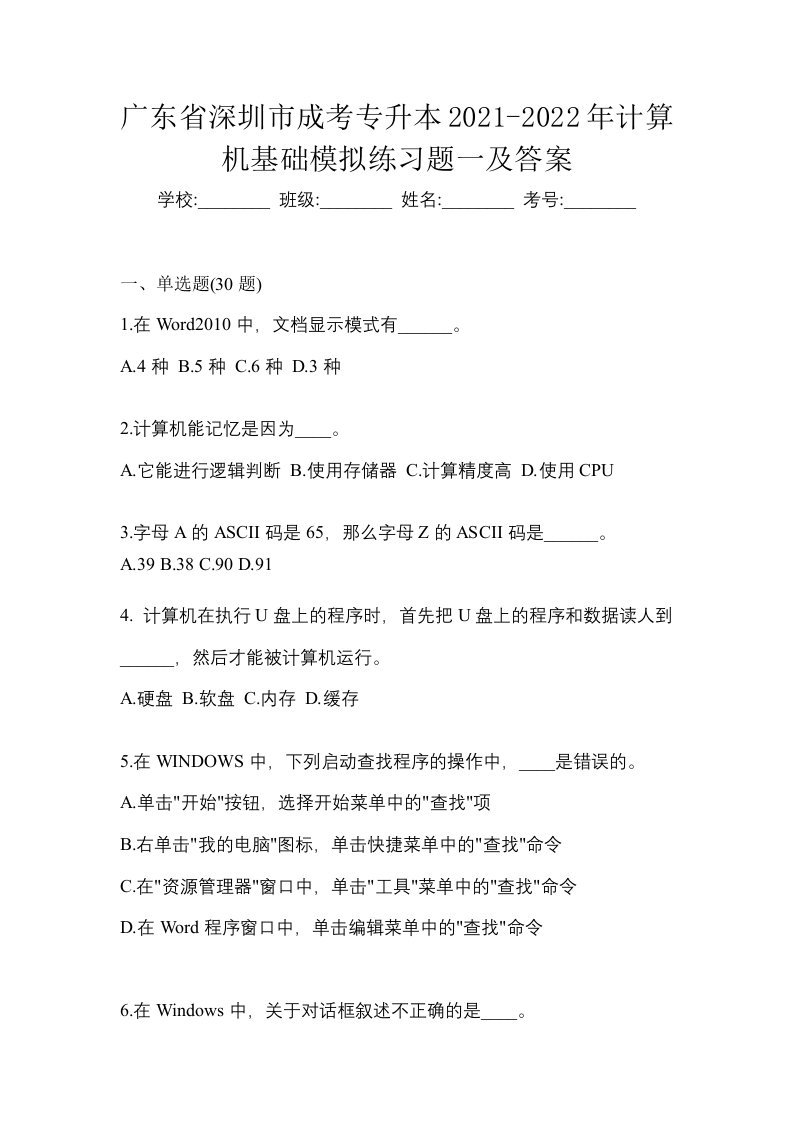 广东省深圳市成考专升本2021-2022年计算机基础模拟练习题一及答案

学校:________ 班级:________ 姓名:________ 考号:________

一、单选题(30 题)

1.在 Word2010 中，文档显示模式有______。

A.4 种 B.5 种 C.6 种 D.3 种

2.计算机能记忆是因为____。

A.它能进行逻辑判断 B.使用存储器 C.计算精度高 D.使用 CPU

3.字母 A 的 ASCII 码是 65，那么字母 Z 的 ASCII 码是______。
A.39 B.38 C.90 D.91

4. 计算机在执行 U 盘上的程序时，首先把 U 盘上的程序和数据读人到______，然后才能被计算机运行。

A.硬盘 B.软盘 C.内存 D.缓存

5.在 WINDOWS 中，下列启动查找程序的操作中，____是错误的。

A.单击"开始"按钮，选择开始菜单中的"查找"项

B.右单击"我的电脑"图标，单击快捷菜单中的"查找"命令

C.在"资源管理器"窗口中，单击"工具"菜单中的"查找"命令

D.在 Word 程序窗口中，单击编辑菜单中的"查找"命令

6.在 Windows 中，关于对话框叙述不正确的是____。